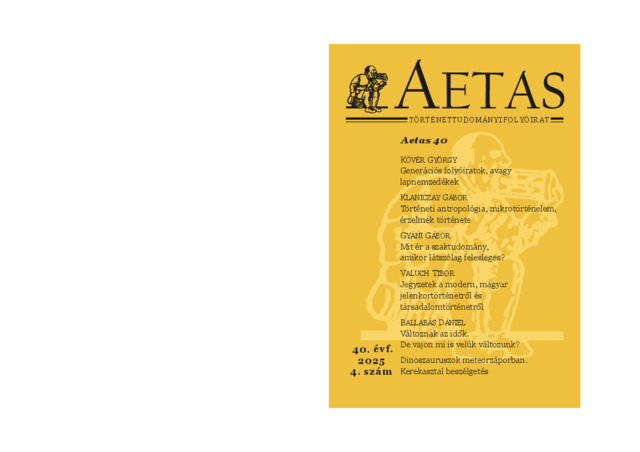 AETAS

TÖRTÉNETTUDOMÁNYI FOLYÓIRAT

Aetas 40

KÖVÉR GYÖRGY
Generációs folyóiratok, avagy lapnemzedékek

KLANICZAY GÁBOR
Történeti antropológia, mikrotörténelem, érzelmek története

GYÁNI GÁBOR
Mit ér a szaktudomány, amikor látszólag felesleges?

VALUCH TIBOR
Jegyzetek a modern, magyar jelenkortörténetről és társadalomtörténetről

BALLABÁS DÁNIEL
Változnak az idők. De vajon mi is velük változunk?

Dinoszauruszok meteorzáporban. Kerekasztal beszélgetés

40. évf.
2025
4. szám